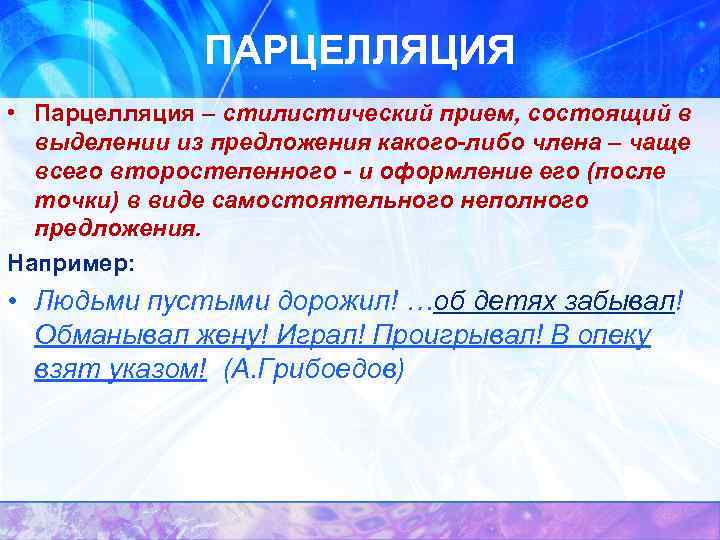 ПАРЦЕЛЛЯЦИЯ

• Парцелляция – стилистический прием, состоящий в выделении из предложения какого-либо члена – чаще всего второстепенного - и оформление его (после точки) в виде самостоятельного неполного предложения.

Например:

• Людьми пустыми дорожил! …об детях забывал! Обманывал жену! Играл! Проигрывал! В опеку взят указом! (А.Грибоедов)